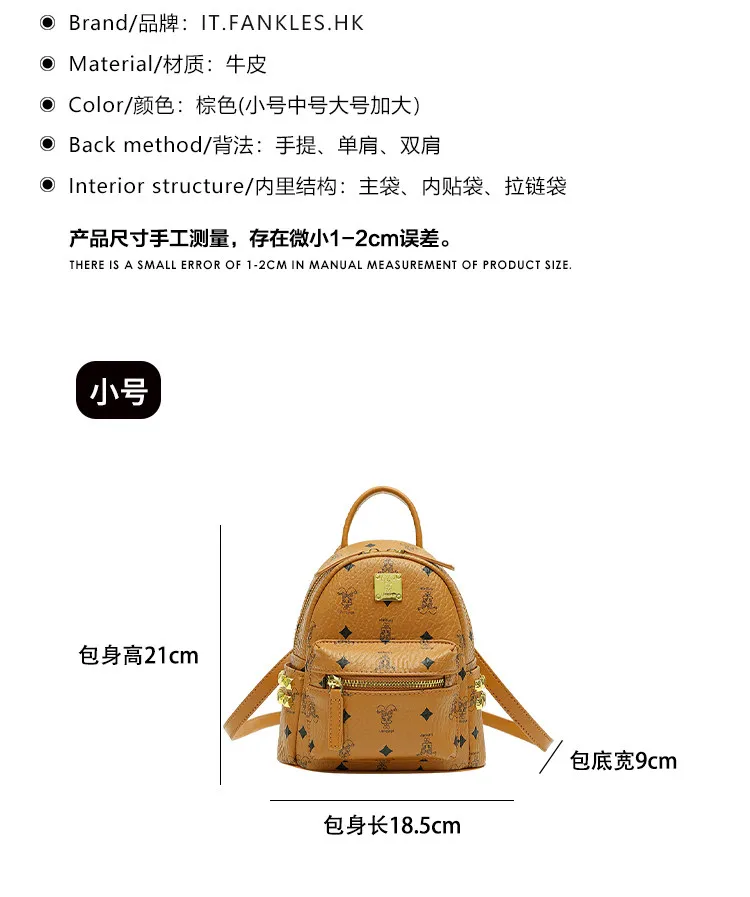 • Brand/品牌：IT.FANKLES.HK

• Material/材质：牛皮

• Color/颜色：棕色(小号中号大号加大)

• Back method/背法：手提、单肩、双肩

• Interior structure/内里结构：主袋、内贴袋、拉链袋

产品尺寸手工测量，存在微小1-2cm误差。

THERE IS A SMALL ERROR OF 1-2CM IN MANUAL MEASUREMENT OF PRODUCT SIZE.

小号

包身高21cm

包底宽9cm

包身长18.5cm